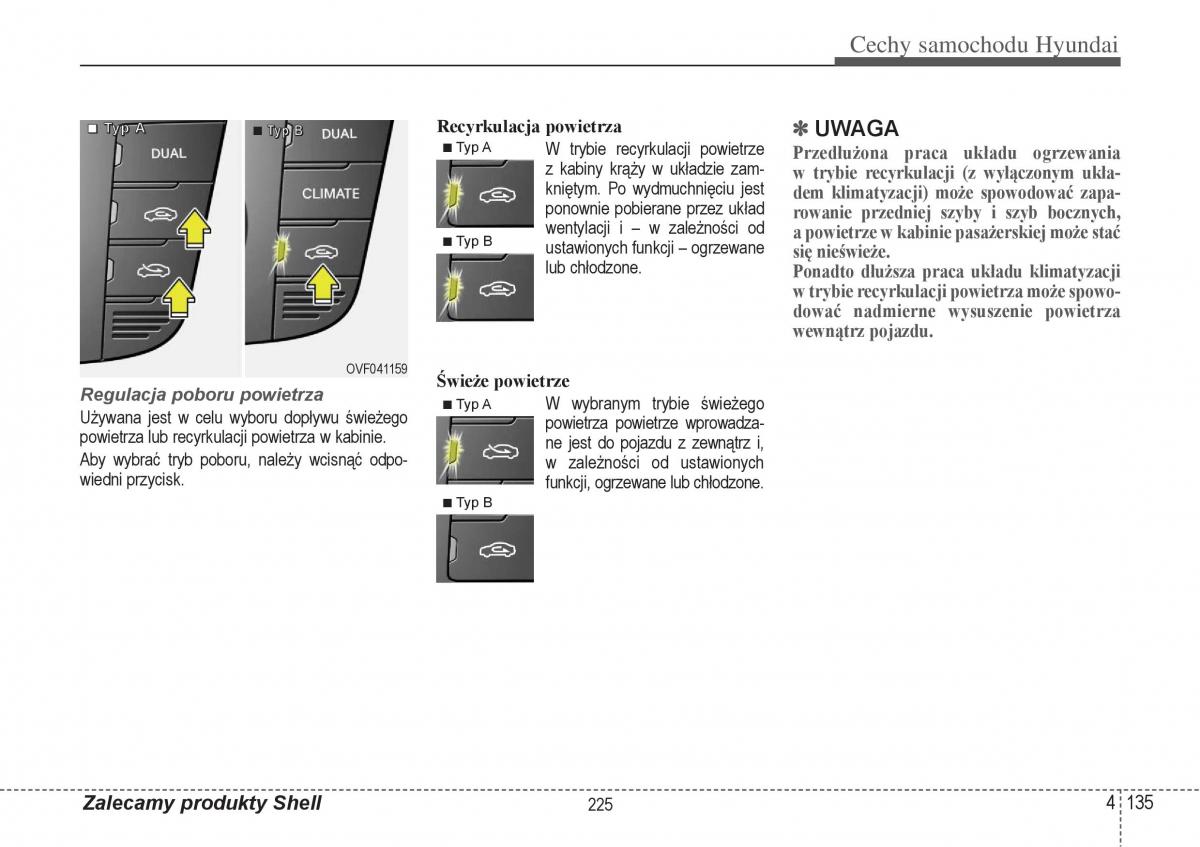 Cechy samochodu Hyundai

■ Typ A

DUAL

■ Typ B

DUAL

CLIMATE

OVF041159

Regulacja poboru powietrza

Używana jest w celu wyboru dopływu świeżego powietrza lub recyrkulacji powietrza w kabinie.

Aby wybrać tryb poboru, należy wcisnąć odpowiedni przycisk.

Recyrkulacja powietrza

■ Typ A

■ Typ B

W trybie recyrkulacji powietrze z kabiny krąży w układzie zamkniętym. Po wydmuchnięciu jest ponownie pobierane przez układ wentylacji i – w zależności od ustawionych funkcji – ogrzewane lub chłodzone.

Świeże powietrze

■ Typ A

■ Typ B

W wybranym trybie świeżego powietrza powietrze wprowadzane jest do pojazdu z zewnątrz i, w zależności od ustawionych funkcji, ogrzewane lub chłodzone.

✽ UWAGA

Przedłużona praca układu ogrzewania w trybie recyrkulacji (z wyłączonym układem klimatyzacji) może spowodować zaparowanie przedniej szyby i szyb bocznych, a powietrze w kabinie pasażerskiej może stać się nieświeże.

Ponadto dłuższa praca układu klimatyzacji w trybie recyrkulacji powietrza może spowodować nadmierne wysuszenie powietrza wewnątrz pojazdu.

Zalecamy produkty Shell

225

4 135